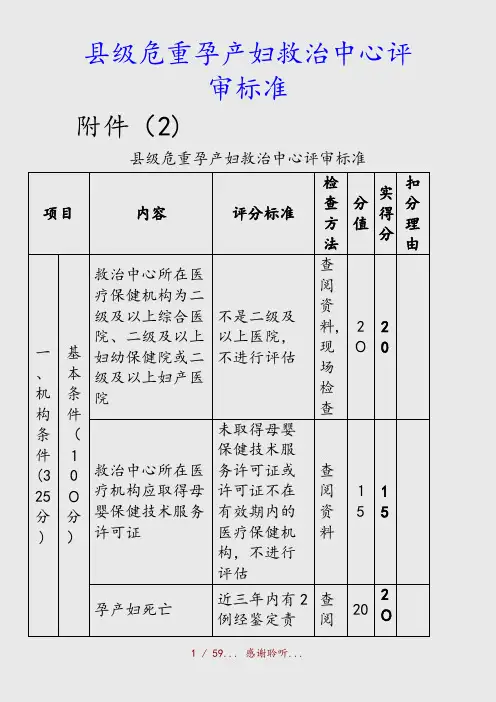 县级危重孕产妇救治中心评审标准

附件（2）

县级危重孕产妇救治中心评审标准

| 项目 | | 内容 | 评分标准 | 检查方法 | 分值 | 实得分 | 扣分理由 |
|---|---|---|---|---|---|---|---|
| 一、机构条件(325分) | 基本条件（100分） | 救治中心所在医疗保健机构为二级及以上综合医院、二级及以上妇幼保健院或二级及以上妇产医院 | 不是二级及以上医院，不进行评估 | 查阅资料，现场检查 | 20 | 20 | |
| | | 救治中心所在医疗机构应取得母婴保健技术服务许可证 | 未取得母婴保健技术服务许可证或许可证不在有效期内的医疗保健机构，不进行评估 | 查阅资料 | 15 | 15 | |
| | | 孕产妇死亡 | 近三年内有2例经鉴定责 | 查阅 | 20 | 20 | |

1 / 59... 感谢聆听...